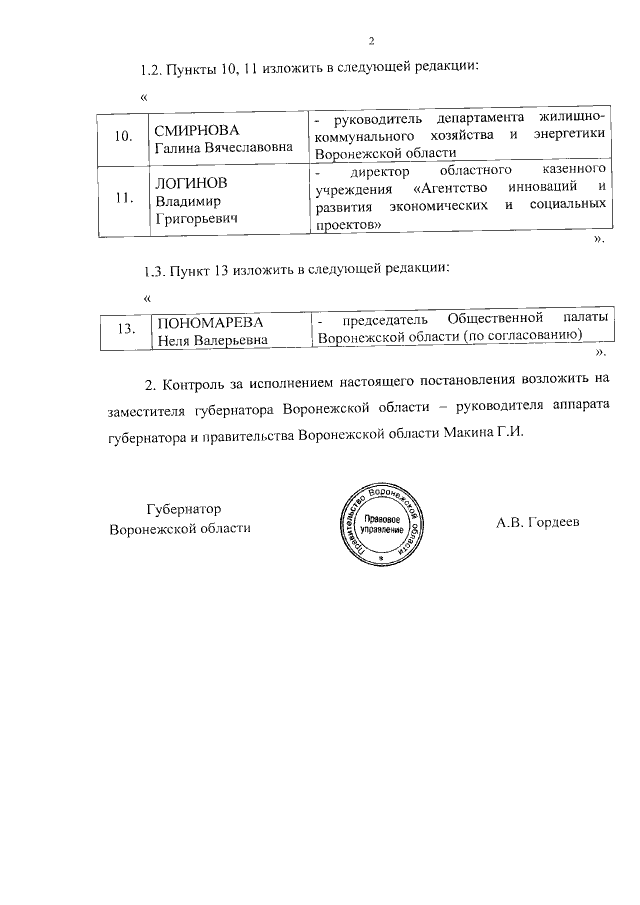 2

1.2. Пункты 10, 11 изложить в следующей редакции:

«

| 10. | СМИРНОВА Галина Вячеславовна | - руководитель департамента жилищно-коммунального хозяйства и энергетики Воронежской области |
|---|---|---|
| 11. | ЛОГИНОВ Владимир Григорьевич | - директор областного казенного учреждения «Агентство инноваций и развития экономических и социальных проектов» |

».

1.3. Пункт 13 изложить в следующей редакции:

«

| 13. | ПОНОМАРЕВА Неля Валерьевна | - председатель Общественной палаты Воронежской области (по согласованию) |
|---|---|---|

».

2. Контроль за исполнением настоящего постановления возложить на заместителя губернатора Воронежской области – руководителя аппарата губернатора и правительства Воронежской области Макина Г.И.

Губернатор Воронежской области

Правительство Воронежской области
Правовое управление

А.В. Гордеев